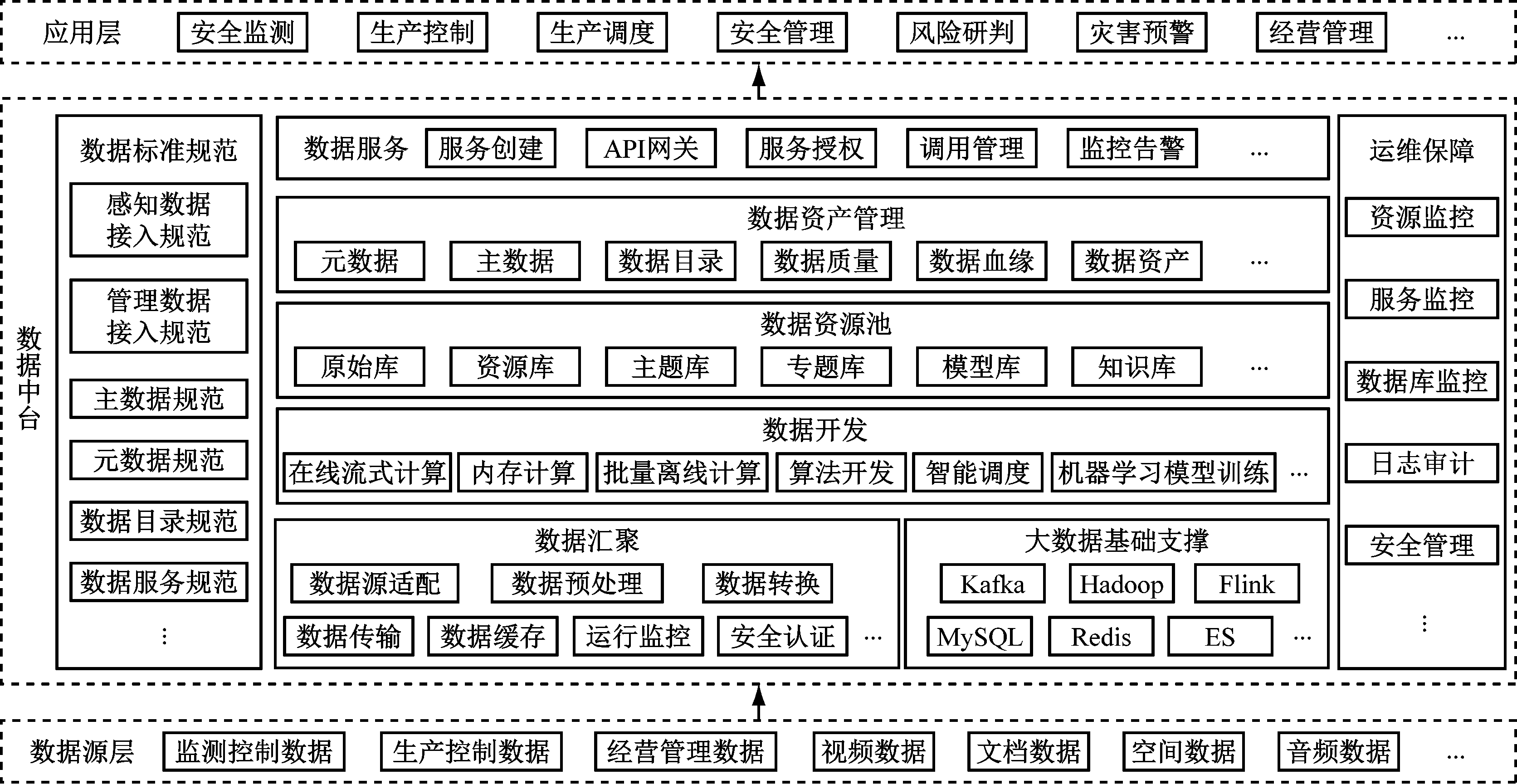 应用层 安全监测 生产控制 生产调度 安全管理 风险研判 灾害预警 经营管理 ...

数据中台

数据标准规范
感知数据接入规范
管理数据接入规范
主数据规范
元数据规范
数据目录规范
数据服务规范
⋮

数据服务 服务创建 API网关 服务授权 调用管理 监控告警 ...

数据资产管理
元数据 主数据 数据目录 数据质量 数据血缘 数据资产 ...

数据资源池
原始库 资源库 主题库 专题库 模型库 知识库 ...

数据开发
在线流式计算 内存计算 批量离线计算 算法开发 智能调度 机器学习模型训练 ...

数据汇聚
数据源适配 数据预处理 数据转换
数据传输 数据缓存 运行监控 安全认证 ...

大数据基础支撑
Kafka Hadoop Flink
MySQL Redis ES ...

运维保障
资源监控
服务监控
数据库监控
日志审计
安全管理
⋮

数据源层 监测控制数据 生产控制数据 经营管理数据 视频数据 文档数据 空间数据 音频数据 ...